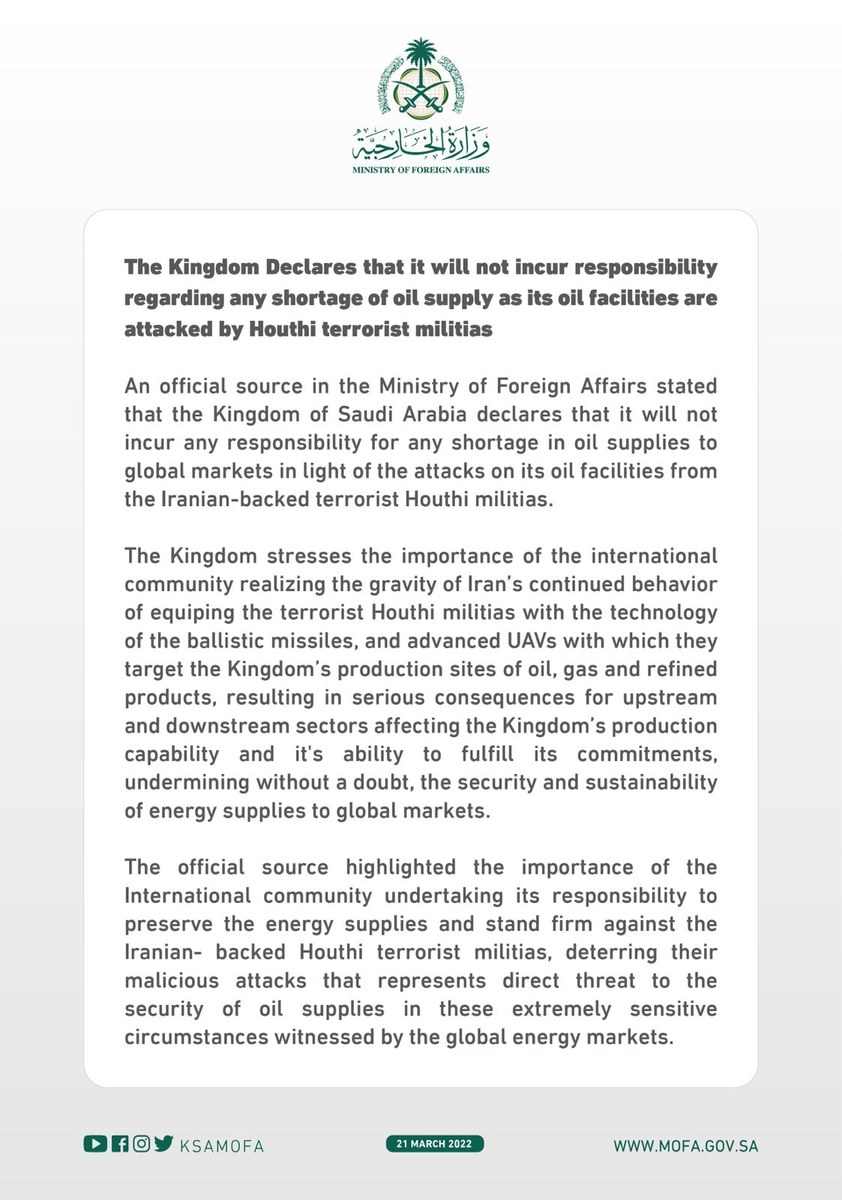 وزارة الخارجية
MINISTRY OF FOREIGN AFFAIRS

The Kingdom Declares that it will not incur responsibility regarding any shortage of oil supply as its oil facilities are attacked by Houthi terrorist militias

An official source in the Ministry of Foreign Affairs stated that the Kingdom of Saudi Arabia declares that it will not incur any responsibility for any shortage in oil supplies to global markets in light of the attacks on its oil facilities from the Iranian-backed terrorist Houthi militias.

The Kingdom stresses the importance of the international community realizing the gravity of Iran's continued behavior of equiping the terrorist Houthi militias with the technology of the ballistic missiles, and advanced UAVs with which they target the Kingdom's production sites of oil, gas and refined products, resulting in serious consequences for upstream and downstream sectors affecting the Kingdom's production capability and it's ability to fulfill its commitments, undermining without a doubt, the security and sustainability of energy supplies to global markets.

The official source highlighted the importance of the International community undertaking its responsibility to preserve the energy supplies and stand firm against the Iranian- backed Houthi terrorist militias, deterring their malicious attacks that represents direct threat to the security of oil supplies in these extremely sensitive circumstances witnessed by the global energy markets.

KSAMOFA

21 MARCH 2022

WWW.MOFA.GOV.SA